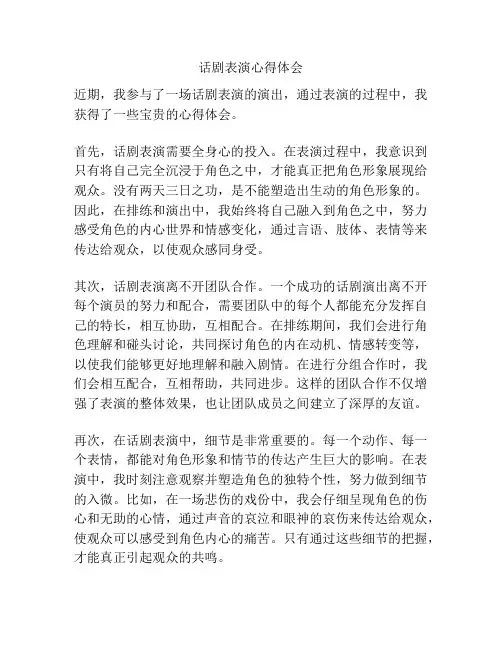 话剧表演心得体会

近期，我参与了一场话剧表演的演出，通过表演的过程中，我获得了一些宝贵的心得体会。

首先，话剧表演需要全身心的投入。在表演过程中，我意识到只有将自己完全沉浸于角色之中，才能真正把角色形象展现给观众。没有两天三日之功，是不能塑造出生动的角色形象的。因此，在排练和演出中，我始终将自己融入到角色之中，努力感受角色的内心世界和情感变化，通过言语、肢体、表情等来传达给观众，以使观众感同身受。

其次，话剧表演离不开团队合作。一个成功的话剧演出离不开每个演员的努力和配合，需要团队中的每个人都能充分发挥自己的特长，相互协助，互相配合。在排练期间，我们会进行角色理解和碰头讨论，共同探讨角色的内在动机、情感转变等，以使我们能够更好地理解和融入剧情。在进行分组合作时，我们会相互配合，互相帮助，共同进步。这样的团队合作不仅增强了表演的整体效果，也让团队成员之间建立了深厚的友谊。

再次，在话剧表演中，细节是非常重要的。每一个动作、每一个表情，都能对角色形象和情节的传达产生巨大的影响。在表演中，我时刻注意观察并塑造角色的独特个性，努力做到细节的入微。比如，在一场悲伤的戏份中，我会仔细呈现角色的伤心和无助的心情，通过声音的哀泣和眼神的哀伤来传达给观众，使观众可以感受到角色内心的痛苦。只有通过这些细节的把握，才能真正引起观众的共鸣。